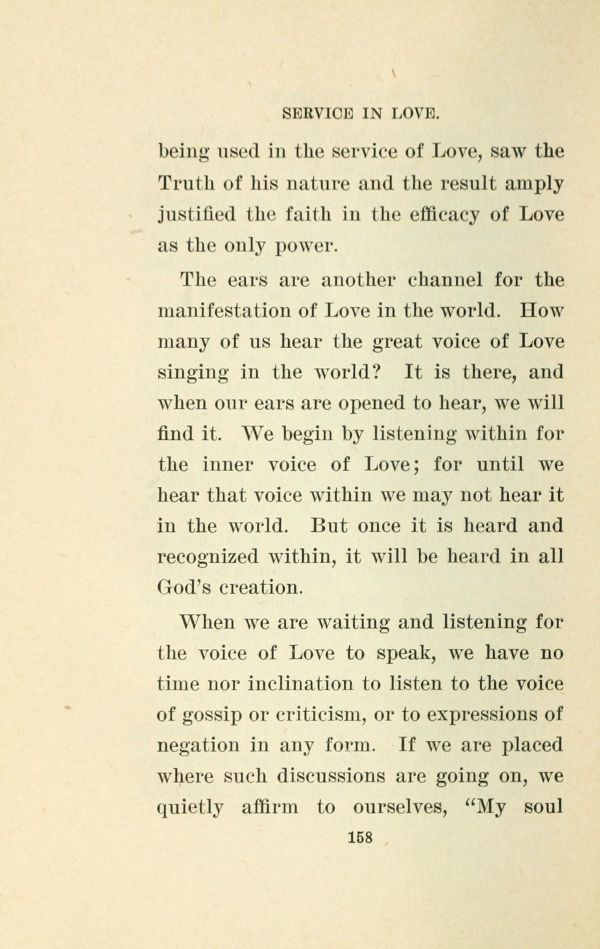 SERVICE IN LOVE.

being used in the service of Love, saw the Truth of his nature and the result amply justified the faith in the efficacy of Love as the only power.

The ears are another channel for the manifestation of Love in the world. How many of us hear the great voice of Love singing in the world? It is there, and when our ears are opened to hear, we will find it. We begin by listening within for the inner voice of Love; for until we hear that voice within we may not hear it in the world. But once it is heard and recognized within, it will be heard in all God's creation.

When we are waiting and listening for the voice of Love to speak, we have no time nor inclination to listen to the voice of gossip or criticism, or to expressions of negation in any form. If we are placed where such discussions are going on, we quietly affirm to ourselves, "My soul

158